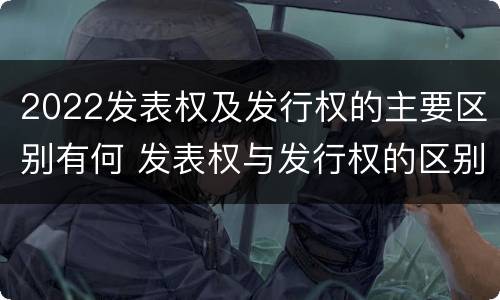 2022发表权及发行权的主要区别有何 发表权与发行权的区别